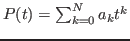 $P(t) = \sum_{k=0}^{N} a_k t^k$